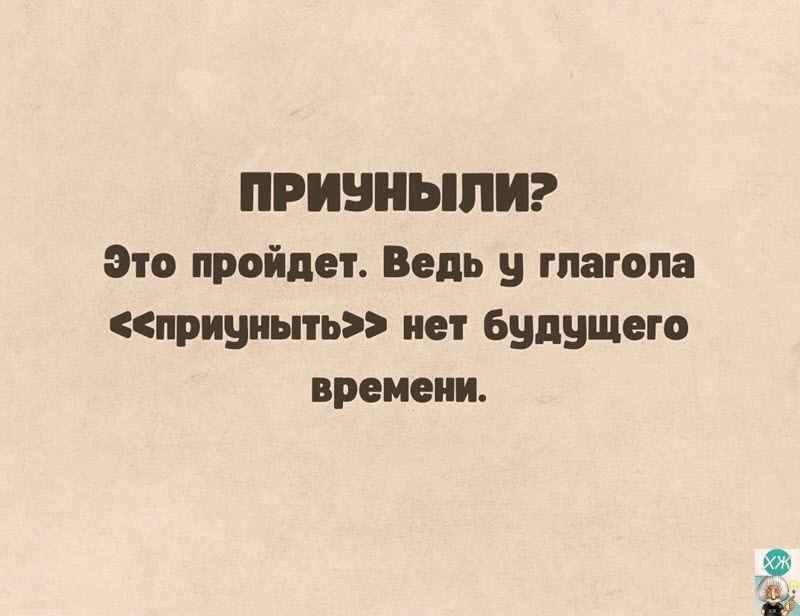 ПРИУНЫЛИ?

Это пройдет. Ведь у глагола <<приуныть>> нет будущего времени.

ХЖ